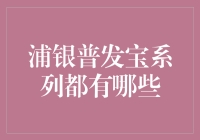 浦银普发宝系列都有哪些